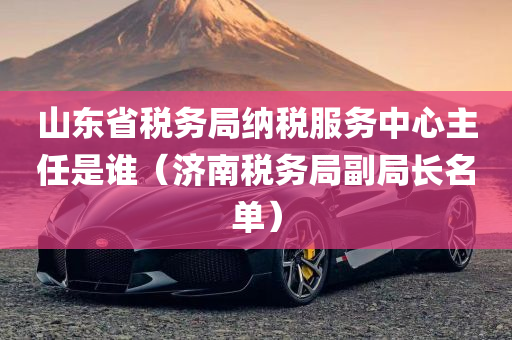 山东省税务局纳税服务中心主任是谁（济南税务局副局长名单）